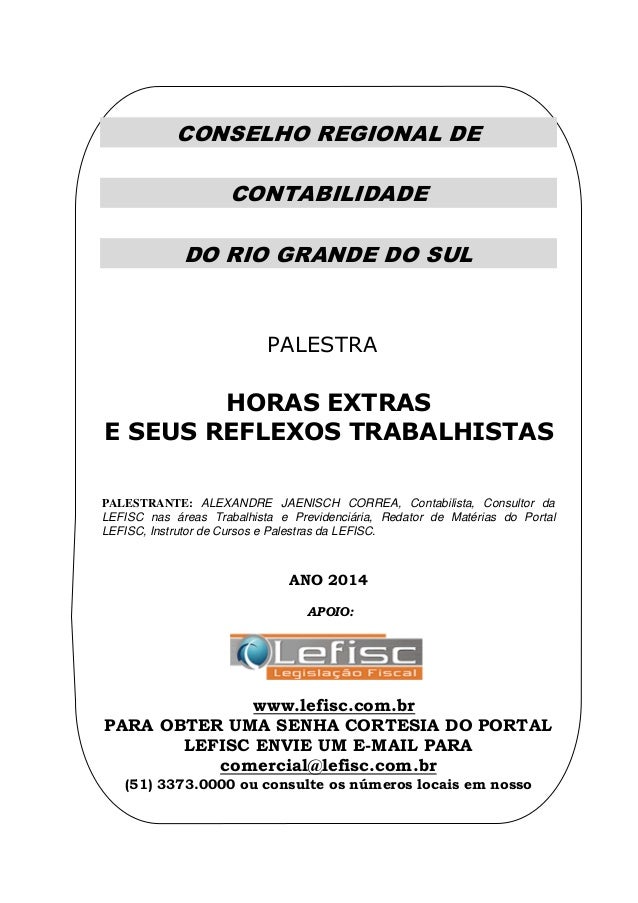 CONSELHO REGIONAL DE

CONTABILIDADE

DO RIO GRANDE DO SUL

PALESTRA

HORAS EXTRAS
E SEUS REFLEXOS TRABALHISTAS

PALESTRANTE: ALEXANDRE JAENISCH CORREA, Contabilista, Consultor da LEFISC nas áreas Trabalhista e Previdenciária, Redator de Matérias do Portal LEFISC, Instrutor de Cursos e Palestras da LEFISC.

ANO 2014

APOIO:

Lefisc
Legislação Fiscal

www.lefisc.com.br
PARA OBTER UMA SENHA CORTESIA DO PORTAL LEFISC ENVIE UM E-MAIL PARA
comercial@lefisc.com.br
(51) 3373.0000 ou consulte os números locais em nosso